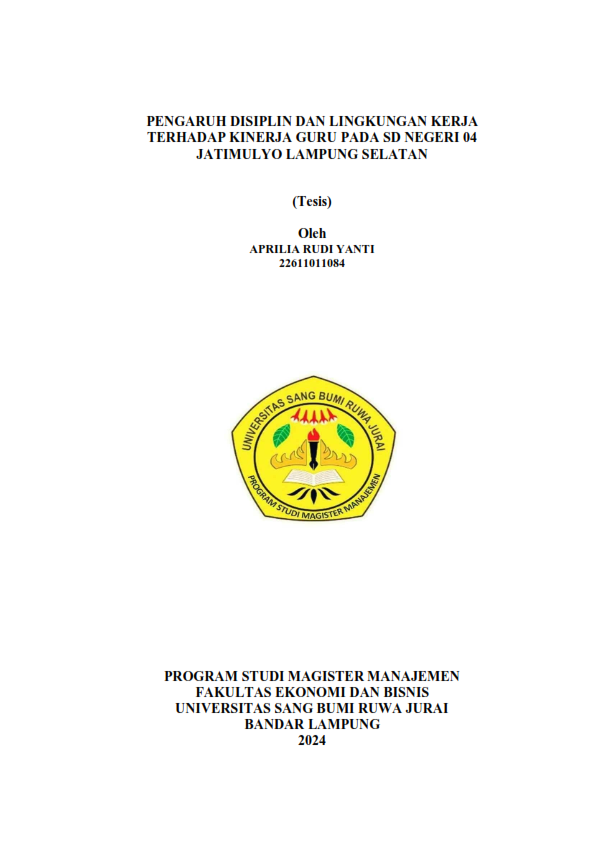 PENGARUH DISIPLIN DAN LINGKUNGAN KERJA TERHADAP KINERJA GURU PADA SD NEGERI 04 JATIMULYO LAMPUNG SELATAN

(Tesis)

Oleh
APRILIA RUDI YANTI
22611011084

UNIVERSITAS SANG BUMI RUWA JURAI
PROGRAM STUDI MAGISTER MANAJEMEN

PROGRAM STUDI MAGISTER MANAJEMEN
FAKULTAS EKONOMI DAN BISNIS
UNIVERSITAS SANG BUMI RUWA JURAI
BANDAR LAMPUNG
2024